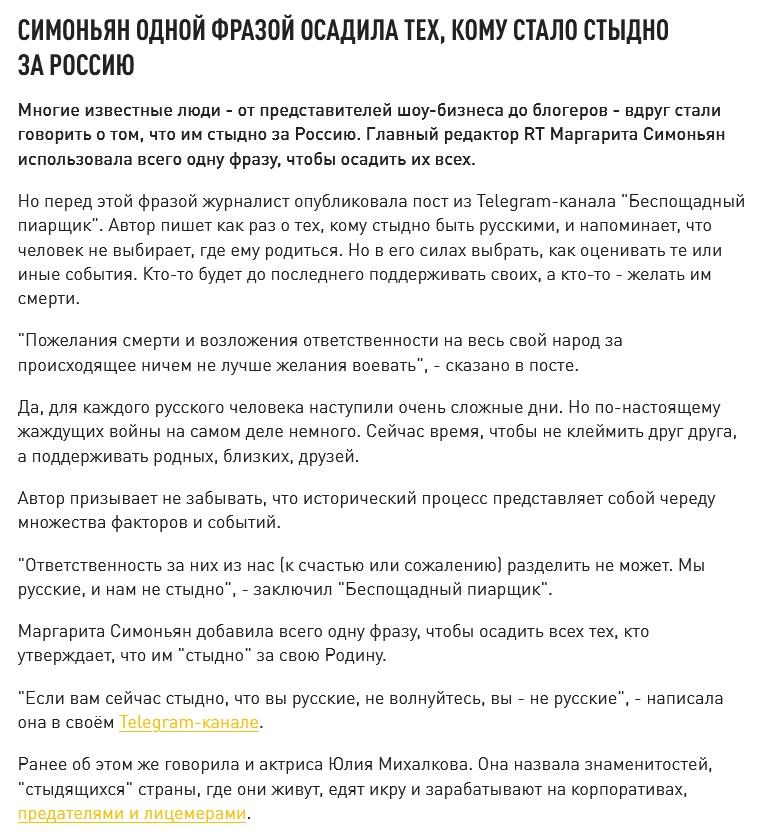 СИМОНЬЯН ОДНОЙ ФРАЗОЙ ОСАДИЛА ТЕХ, КОМУ СТАЛО СТЫДНО ЗА РОССИЮ

Многие известные люди - от представителей шоу-бизнеса до блогеров - вдруг стали говорить о том, что им стыдно за Россию. Главный редактор RT Маргарита Симоньян использовала всего одну фразу, чтобы осадить их всех.

Но перед этой фразой журналист опубликовала пост из Telegram-канала "Беспощадный пиарщик". Автор пишет как раз о тех, кому стыдно быть русскими, и напоминает, что человек не выбирает, где ему родиться. Но в его силах выбрать, как оценивать те или иные события. Кто-то будет до последнего поддерживать своих, а кто-то - желать им смерти.

"Пожелания смерти и возложения ответственности на весь свой народ за происходящее ничем не лучше желания воевать", - сказано в посте.

Да, для каждого русского человека наступили очень сложные дни. Но по-настоящему жаждущих войны на самом деле немного. Сейчас время, чтобы не клеймить друг друга, а поддерживать родных, близких, друзей.

Автор призывает не забывать, что исторический процесс представляет собой череду множества факторов и событий.

"Ответственность за них из нас (к счастью или сожалению) разделить не может. Мы русские, и нам не стыдно", - заключил "Беспощадный пиарщик".

Маргарита Симоньян добавила всего одну фразу, чтобы осадить всех тех, кто утверждает, что им "стыдно" за свою Родину.

"Если вам сейчас стыдно, что вы русские, не волнуйтесь, вы - не русские", - написала она в своём Telegram-канале.

Ранее об этом же говорила и актриса Юлия Михалкова. Она назвала знаменитостей, "стыдящихся" страны, где они живут, едят икру и зарабатывают на корпоративах, предателями и лицемерами.